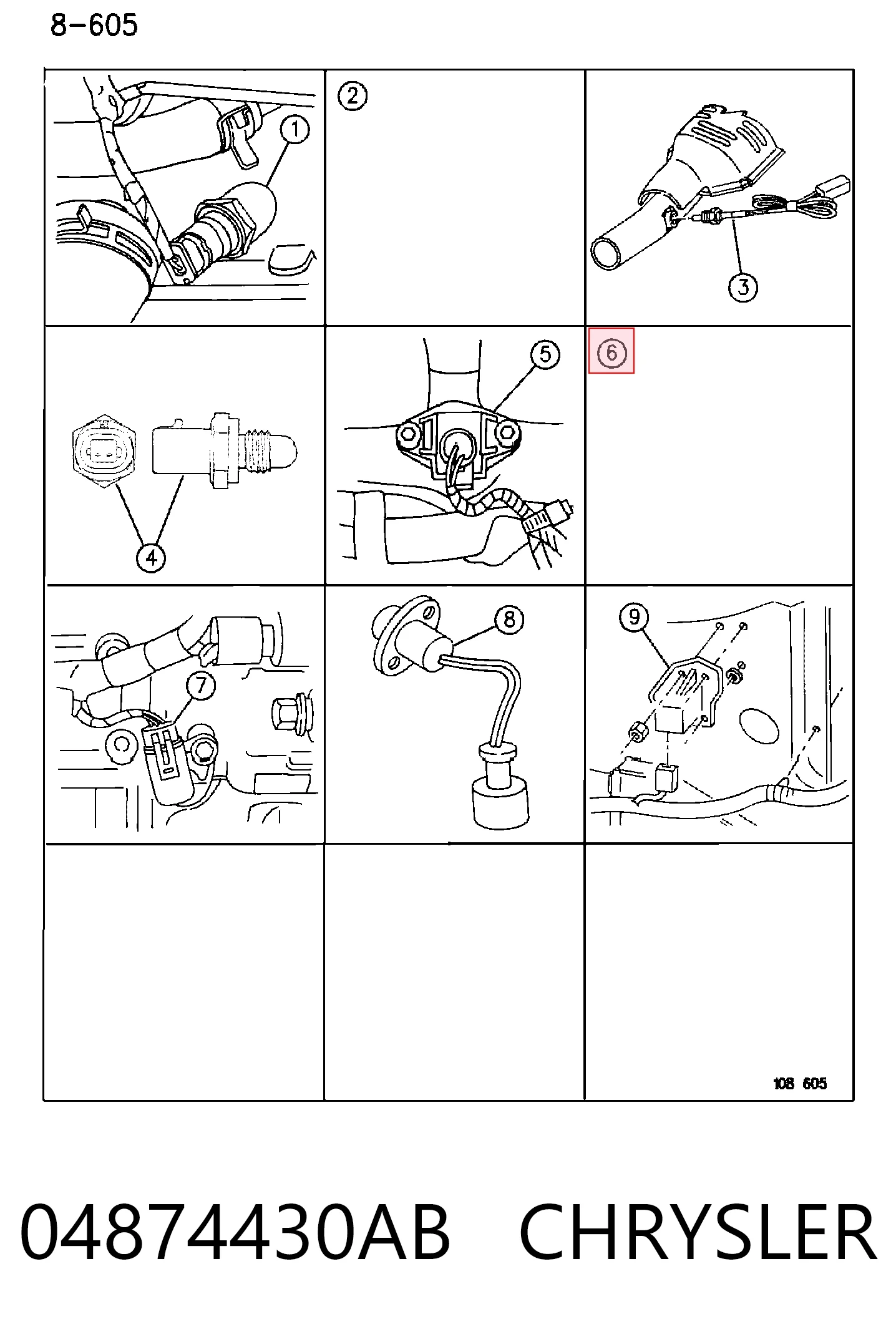 8-605

1

2

3

4

5

6

7

8

9

108 605

04874430AB CHRYSLER